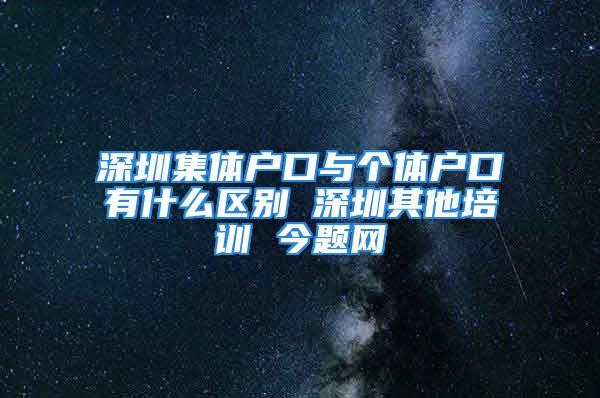 深圳集体户口与个体户口有什么区别 深圳其他培训 今题网